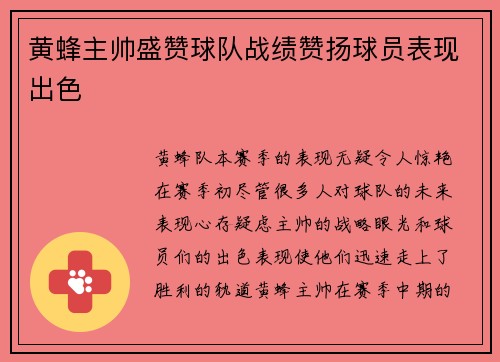 黄蜂主帅盛赞球队战绩赞扬球员表现出色

黄蜂队本赛季的表现无疑令人惊艳在赛季初尽管很多人对球队的未来表现心存疑虑主帅的战略眼光和球员们的出色表现使他们迅速走上了胜利的轨道黄蜂主帅在赛季中期的